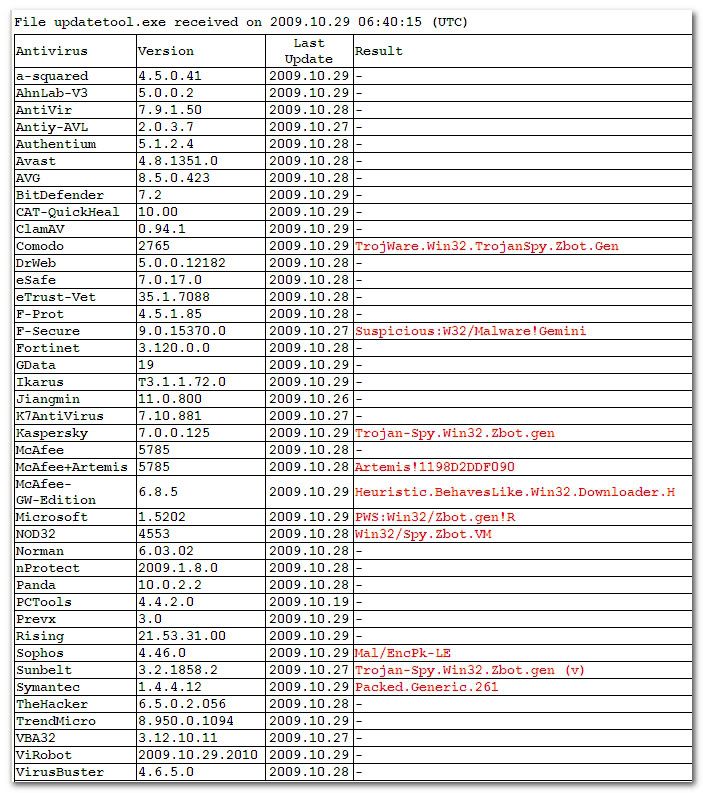 File updatetool.exe received on 2009.10.29 06:40:15 (UTC)

| Antivirus | Version | Last Update | Result |
|---|---|---|---|
| a-squared | 4.5.0.41 | 2009.10.29 | - |
| AhnLab-V3 | 5.0.0.2 | 2009.10.29 | - |
| AntiVir | 7.9.1.50 | 2009.10.28 | - |
| Antiy-AVL | 2.0.3.7 | 2009.10.27 | - |
| Authentium | 5.1.2.4 | 2009.10.28 | - |
| Avast | 4.8.1351.0 | 2009.10.28 | - |
| AVG | 8.5.0.423 | 2009.10.28 | - |
| BitDefender | 7.2 | 2009.10.29 | - |
| CAT-QuickHeal | 10.00 | 2009.10.29 | - |
| ClamAV | 0.94.1 | 2009.10.29 | - |
| Comodo | 2765 | 2009.10.29 | TrojWare.Win32.TrojanSpy.Zbot.Gen |
| DrWeb | 5.0.0.12182 | 2009.10.28 | - |
| eSafe | 7.0.17.0 | 2009.10.28 | - |
| eTrust-Vet | 35.1.7088 | 2009.10.28 | - |
| F-Prot | 4.5.1.85 | 2009.10.28 | - |
| F-Secure | 9.0.15370.0 | 2009.10.27 | Suspicious:W32/Malware!Gemini |
| Fortinet | 3.120.0.0 | 2009.10.28 | - |
| GData | 19 | 2009.10.29 | - |
| Ikarus | T3.1.1.72.0 | 2009.10.29 | - |
| Jiangmin | 11.0.800 | 2009.10.26 | - |
| K7AntiVirus | 7.10.881 | 2009.10.27 | - |
| Kaspersky | 7.0.0.125 | 2009.10.29 | Trojan-Spy.Win32.Zbot.gen |
| McAfee | 5785 | 2009.10.28 | - |
| McAfee+Artemis | 5785 | 2009.10.28 | Artemis!1198D2DDF090 |
| McAfee-GW-Edition | 6.8.5 | 2009.10.29 | Heuristic.BehavesLike.Win32.Downloader.H |
| Microsoft | 1.5202 | 2009.10.29 | PWS:Win32/Zbot.gen!R |
| NOD32 | 4553 | 2009.10.28 | Win32/Spy.Zbot.VM |
| Norman | 6.03.02 | 2009.10.28 | - |
| nProtect | 2009.1.8.0 | 2009.10.28 | - |
| Panda | 10.0.2.2 | 2009.10.28 | - |
| PCTools | 4.4.2.0 | 2009.10.19 | - |
| Prevx | 3.0 | 2009.10.29 | - |
| Rising | 21.53.31.00 | 2009.10.29 | - |
| Sophos | 4.46.0 | 2009.10.29 | Mal/EncPk-LE |
| Sunbelt | 3.2.1858.2 | 2009.10.27 | Trojan-Spy.Win32.Zbot.gen (v) |
| Symantec | 1.4.4.12 | 2009.10.29 | Packed.Generic.261 |
| TheHacker | 6.5.0.2.056 | 2009.10.28 | - |
| TrendMicro | 8.950.0.1094 | 2009.10.29 | - |
| VBA32 | 3.12.10.11 | 2009.10.27 | - |
| ViRobot | 2009.10.29.2010 | 2009.10.29 | - |
| VirusBuster | 4.6.5.0 | 2009.10.28 | - |